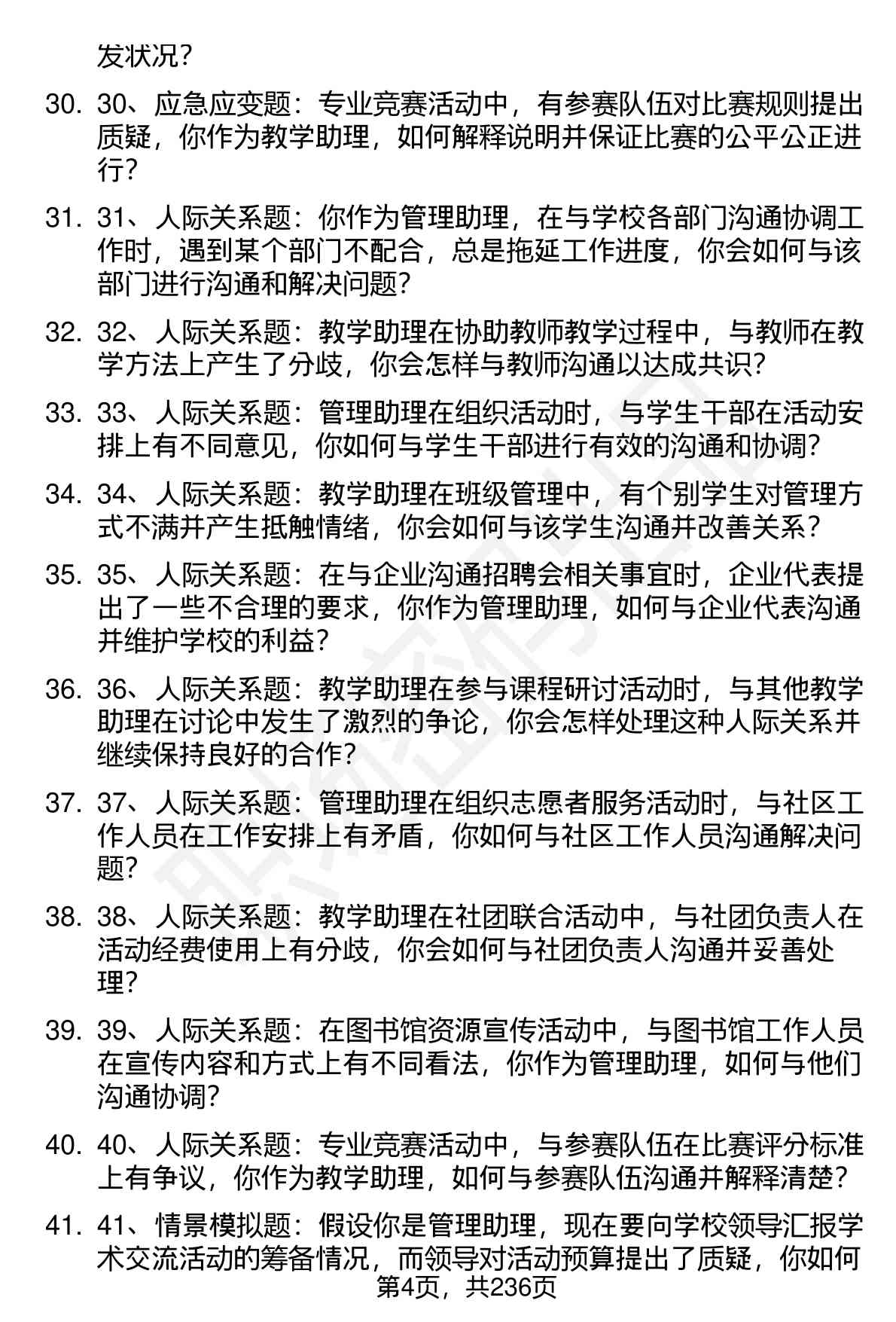 发状况？

30. 30、应急应变题：专业竞赛活动中，有参赛队伍对比赛规则提出质疑，你作为教学助理，如何解释说明并保证比赛的公平公正进行？

31. 31、人际关系题：你作为管理助理，在与学校各部门沟通协调工作时，遇到某个部门不配合，总是拖延工作进度，你会如何与该部门进行沟通和解决问题？

32. 32、人际关系题：教学助理在协助教师教学过程中，与教师在教学方法上产生了分歧，你会怎样与教师沟通以达成共识？

33. 33、人际关系题：管理助理在组织活动时，与学生干部在活动安排上有不同意见，你如何与学生干部进行有效的沟通和协调？

34. 34、人际关系题：教学助理在班级管理中，有个别学生对管理方式不满并产生抵触情绪，你会如何与该学生沟通并改善关系？

35. 35、人际关系题：在与企业沟通招聘会相关事宜时，企业代表提出了一些不合理的要求，你作为管理助理，如何与企业代表沟通并维护学校的利益？

36. 36、人际关系题：教学助理在参与课程研讨活动时，与其他教学助理在讨论中发生了激烈的争论，你会怎样处理这种人际关系并继续保持良好的合作？

37. 37、人际关系题：管理助理在组织志愿者服务活动时，与社区工作人员在工作安排上有矛盾，你如何与社区工作人员沟通解决问题？

38. 38、人际关系题：教学助理在社团联合活动中，与社团负责人在活动经费使用上有分歧，你会如何与社团负责人沟通并妥善处理？

39. 39、人际关系题：在图书馆资源宣传活动中，与图书馆工作人员在宣传内容和方式上有不同看法，你作为管理助理，如何与他们沟通协调？

40. 40、人际关系题：专业竞赛活动中，与参赛队伍在比赛评分标准上有争议，你作为教学助理，如何与参赛队伍沟通并解释清楚？

41. 41、情景模拟题：假设你是管理助理，现在要向学校领导汇报学术交流活动的筹备情况，而领导对活动预算提出了质疑，你如何

第4页，共236页